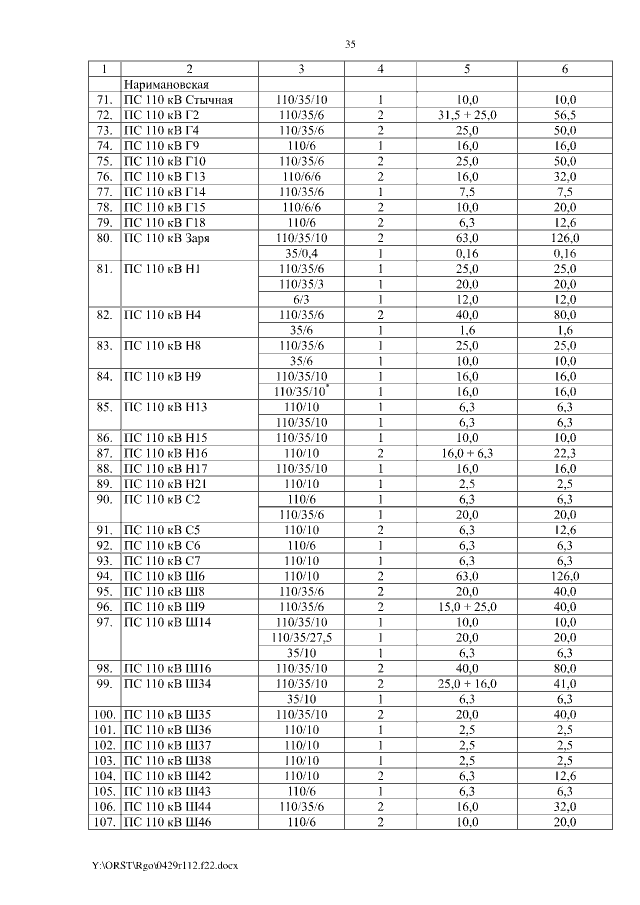 35

| 1 | 2 | 3 | 4 | 5 | 6 |
|---|---|---|---|---|---|
| | Наримановская | | | | |
| 71. | ПС 110 кВ Стычная | 110/35/10 | 1 | 10,0 | 10,0 |
| 72. | ПС 110 кВ Г2 | 110/35/6 | 2 | 31,5 + 25,0 | 56,5 |
| 73. | ПС 110 кВ Г4 | 110/35/6 | 2 | 25,0 | 50,0 |
| 74. | ПС 110 кВ Г9 | 110/6 | 1 | 16,0 | 16,0 |
| 75. | ПС 110 кВ Г10 | 110/35/6 | 2 | 25,0 | 50,0 |
| 76. | ПС 110 кВ Г13 | 110/6/6 | 2 | 16,0 | 32,0 |
| 77. | ПС 110 кВ Г14 | 110/35/6 | 1 | 7,5 | 7,5 |
| 78. | ПС 110 кВ Г15 | 110/6/6 | 2 | 10,0 | 20,0 |
| 79. | ПС 110 кВ Г18 | 110/6 | 2 | 6,3 | 12,6 |
| 80. | ПС 110 кВ Заря | 110/35/10 | 2 | 63,0 | 126,0 |
| | | 35/0,4 | 1 | 0,16 | 0,16 |
| 81. | ПС 110 кВ Н1 | 110/35/6 | 1 | 25,0 | 25,0 |
| | | 110/35/3 | 1 | 20,0 | 20,0 |
| | | 6/3 | 1 | 12,0 | 12,0 |
| 82. | ПС 110 кВ Н4 | 110/35/6 | 2 | 40,0 | 80,0 |
| | | 35/6 | 1 | 1,6 | 1,6 |
| 83. | ПС 110 кВ Н8 | 110/35/6 | 1 | 25,0 | 25,0 |
| | | 35/6 | 1 | 10,0 | 10,0 |
| 84. | ПС 110 кВ Н9 | 110/35/10 | 1 | 16,0 | 16,0 |
| | | 110/35/10* | 1 | 16,0 | 16,0 |
| 85. | ПС 110 кВ Н13 | 110/10 | 1 | 6,3 | 6,3 |
| | | 110/35/10 | 1 | 6,3 | 6,3 |
| 86. | ПС 110 кВ Н15 | 110/35/10 | 1 | 10,0 | 10,0 |
| 87. | ПС 110 кВ Н16 | 110/10 | 2 | 16,0 + 6,3 | 22,3 |
| 88. | ПС 110 кВ Н17 | 110/35/10 | 1 | 16,0 | 16,0 |
| 89. | ПС 110 кВ Н21 | 110/10 | 1 | 2,5 | 2,5 |
| 90. | ПС 110 кВ С2 | 110/6 | 1 | 6,3 | 6,3 |
| | | 110/35/6 | 1 | 20,0 | 20,0 |
| 91. | ПС 110 кВ С5 | 110/10 | 2 | 6,3 | 12,6 |
| 92. | ПС 110 кВ С6 | 110/6 | 1 | 6,3 | 6,3 |
| 93. | ПС 110 кВ С7 | 110/10 | 1 | 6,3 | 6,3 |
| 94. | ПС 110 кВ Ш6 | 110/10 | 2 | 63,0 | 126,0 |
| 95. | ПС 110 кВ Ш8 | 110/35/6 | 2 | 20,0 | 40,0 |
| 96. | ПС 110 кВ Ш9 | 110/35/6 | 2 | 15,0 + 25,0 | 40,0 |
| 97. | ПС 110 кВ Ш14 | 110/35/10 | 1 | 10,0 | 10,0 |
| | | 110/35/27,5 | 1 | 20,0 | 20,0 |
| | | 35/10 | 1 | 6,3 | 6,3 |
| 98. | ПС 110 кВ Ш16 | 110/35/10 | 2 | 40,0 | 80,0 |
| 99. | ПС 110 кВ Ш34 | 110/35/10 | 2 | 25,0 + 16,0 | 41,0 |
| | | 35/10 | 1 | 6,3 | 6,3 |
| 100. | ПС 110 кВ Ш35 | 110/35/10 | 2 | 20,0 | 40,0 |
| 101. | ПС 110 кВ Ш36 | 110/10 | 1 | 2,5 | 2,5 |
| 102. | ПС 110 кВ Ш37 | 110/10 | 1 | 2,5 | 2,5 |
| 103. | ПС 110 кВ Ш38 | 110/10 | 1 | 2,5 | 2,5 |
| 104. | ПС 110 кВ Ш42 | 110/10 | 2 | 6,3 | 12,6 |
| 105. | ПС 110 кВ Ш43 | 110/6 | 1 | 6,3 | 6,3 |
| 106. | ПС 110 кВ Ш44 | 110/35/6 | 2 | 16,0 | 32,0 |
| 107. | ПС 110 кВ Ш46 | 110/6 | 2 | 10,0 | 20,0 |

Y:\ORST\Rgo\0429r112.f22.docx